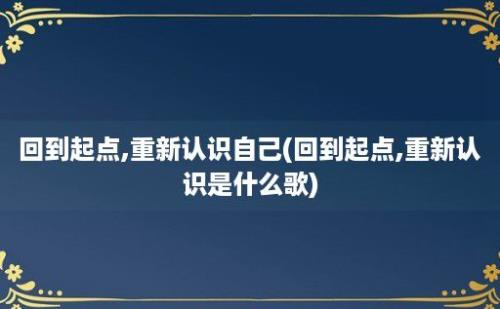 回到起点,重新认识自己(回到起点,重新认识是什么歌)